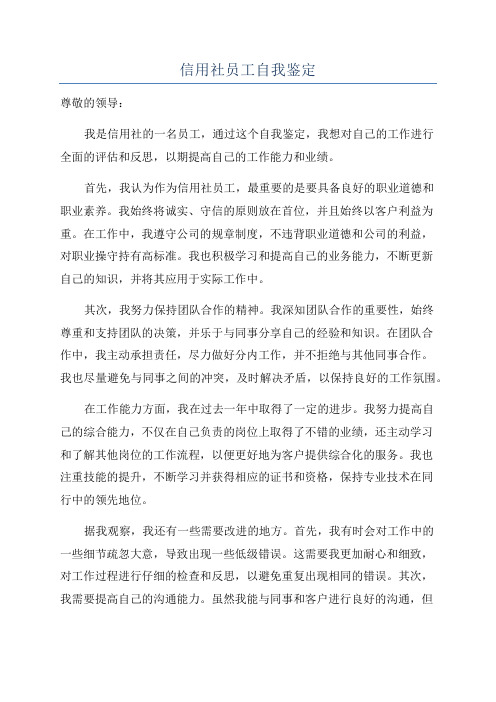 信用社员工自我鉴定

尊敬的领导：

我是信用社的一名员工，通过这个自我鉴定，我想对自己的工作进行全面的评估和反思，以期提高自己的工作能力和业绩。

首先，我认为作为信用社员工，最重要的是要具备良好的职业道德和职业素养。我始终将诚实、守信的原则放在首位，并且始终以客户利益为重。在工作中，我遵守公司的规章制度，不违背职业道德和公司的利益，对职业操守持有高标准。我也积极学习和提高自己的业务能力，不断更新自己的知识，并将其应用于实际工作中。

其次，我努力保持团队合作的精神。我深知团队合作的重要性，始终尊重和支持团队的决策，并乐于与同事分享自己的经验和知识。在团队合作中，我主动承担责任，尽力做好分内工作，并不拒绝与其他同事合作。我也尽量避免与同事之间的冲突，及时解决矛盾，以保持良好的工作氛围。

在工作能力方面，我在过去一年中取得了一定的进步。我努力提高自己的综合能力，不仅在自己负责的岗位上取得了不错的业绩，还主动学习和了解其他岗位的工作流程，以便更好地为客户提供综合化的服务。我也注重技能的提升，不断学习并获得相应的证书和资格，保持专业技术在同行中的领先地位。

据我观察，我还有一些需要改进的地方。首先，我有时会对工作中的一些细节疏忽大意，导致出现一些低级错误。这需要我更加耐心和细致，对工作过程进行仔细的检查和反思，以避免重复出现相同的错误。其次，我需要提高自己的沟通能力。虽然我能与同事和客户进行良好的沟通，但